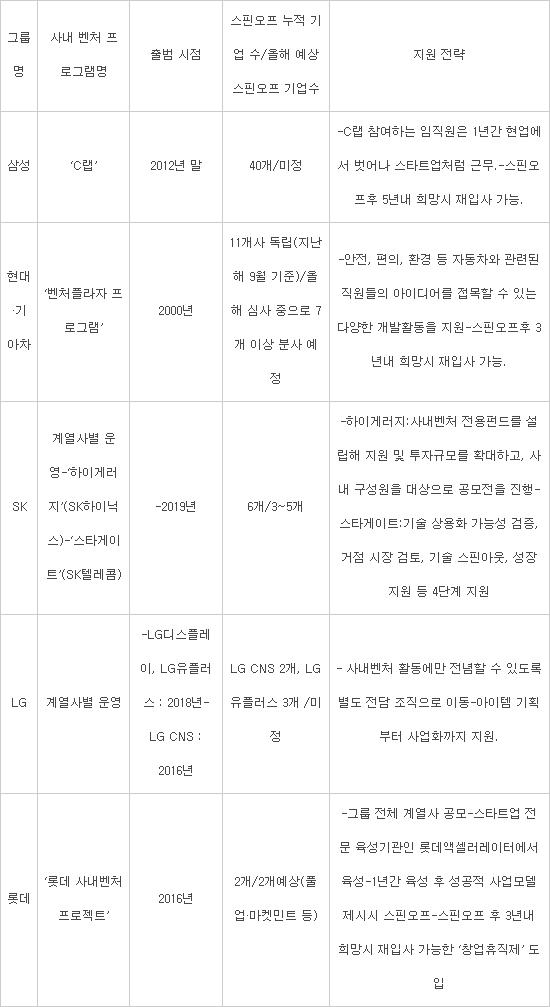 | 그룹명 | 사내 벤처 프로그램명 | 출범 시점 | 스핀오프 누적 기업 수/올해 예상 스핀오프 기업수 | 지원 전략 |
|---|---|---|---|---|
| 삼성 | 'C랩' | 2012년 말 | 40개/미정 | -C랩 참여하는 임직원은 1년간 현업에서 벗어나 스타트업처럼 근무.-스핀오프후 5년내 희망시 재입사 가능. |
| 현대·기아차 | '벤처플라자 프로그램' | 2000년 | 11개사 독립(지난해 9월 기준)/올해 심사 중으로 7개 이상 분사 예정 | -안전, 편의, 환경 등 자동차와 관련된 직원들의 아이디어를 접목할 수 있는 다양한 개발활동을 지원-스핀오프후 3년내 희망시 재입사 가능. |
| SK | 계열사별 운영-'하이게러지'(SK하이닉스)-'스타게이트'(SK텔레콤) | -2019년 | 6개/3~5개 | -하이게러지:사내벤처 전용펀드를 설립해 지원 및 투자규모를 확대하고, 사내 구성원을 대상으로 공모전을 진행-스타게이트:기술 상용화 가능성 검증, 거점 시장 검토, 기술 스핀아웃, 성장 지원 등 4단계 지원 |
| LG | 계열사별 운영 | -LG디스플레이, LG유플러스 : 2018년-LG CNS : 2016년 | LG CNS 2개, LG유플러스 3개 /미정 | - 사내벤처 활동에만 전념할 수 있도록 별도 전담 조직으로 이동-아이템 기획부터 사업화까지 지원. |
| 롯데 | '롯데 사내벤처 프로젝트' | 2016년 | 2개/2개예상(졸업·마켓민트 등) | -그룹 전체 계열사 공모-스타트업 전문 육성기관인 롯데액셀러레이터에서 육성-1년간 육성 후 성공적 사업모델 제시시 스핀오프-스핀오프 후 3년내 희망시 재입사 가능한 '창업휴직제' 도입 |